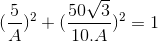 $(\frac{5}{A})^2 + (\frac{50\sqrt{3}}{10.A})^2 = 1$